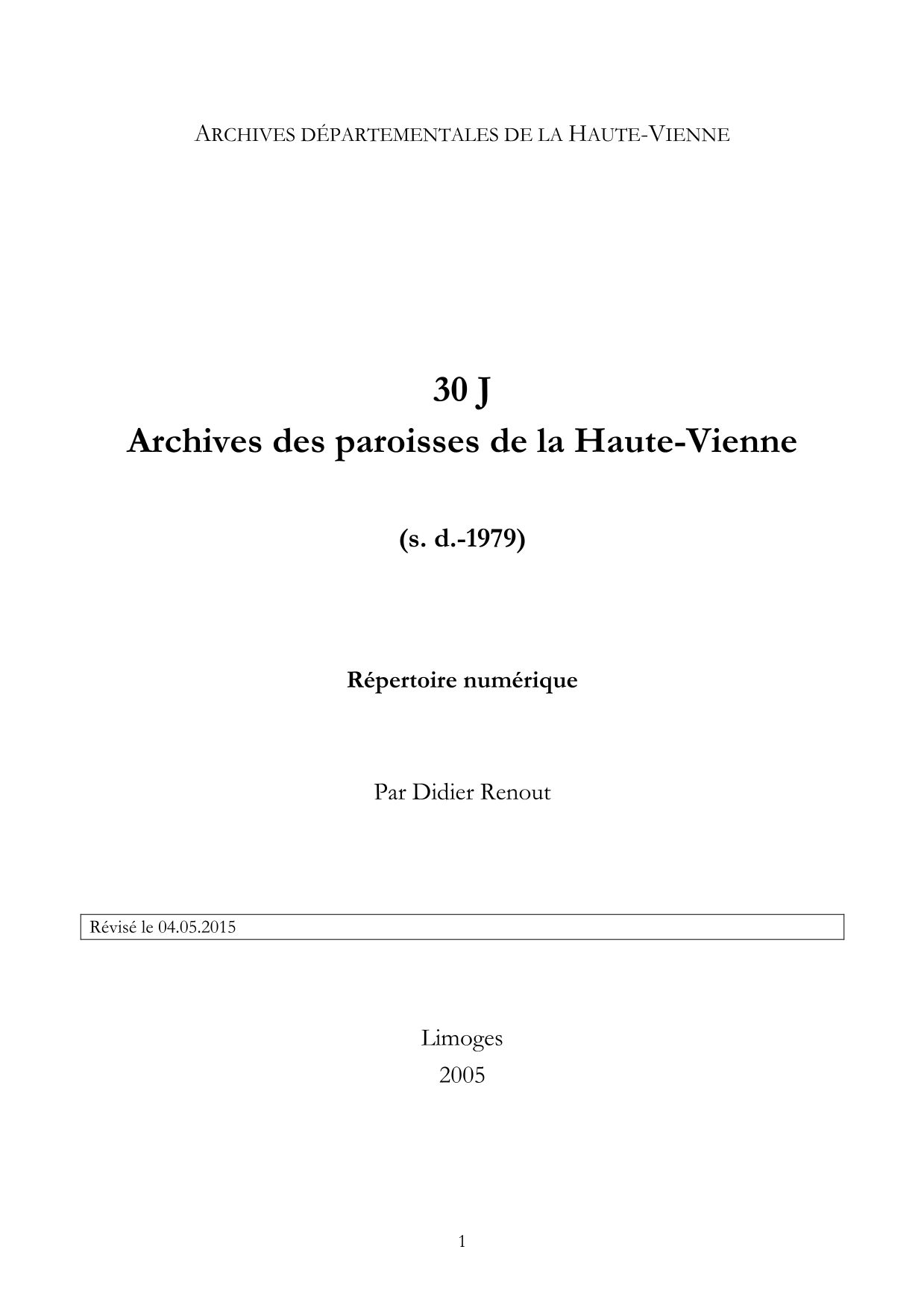 ARCHIVES DÉPARTEMENTALES DE LA HAUTE-VIENNE

30 J
Archives des paroisses de la Haute-Vienne

(s. d.-1979)

Répertoire numérique

Par Didier Renout

Révisé le 04.05.2015

Limoges
2005

1